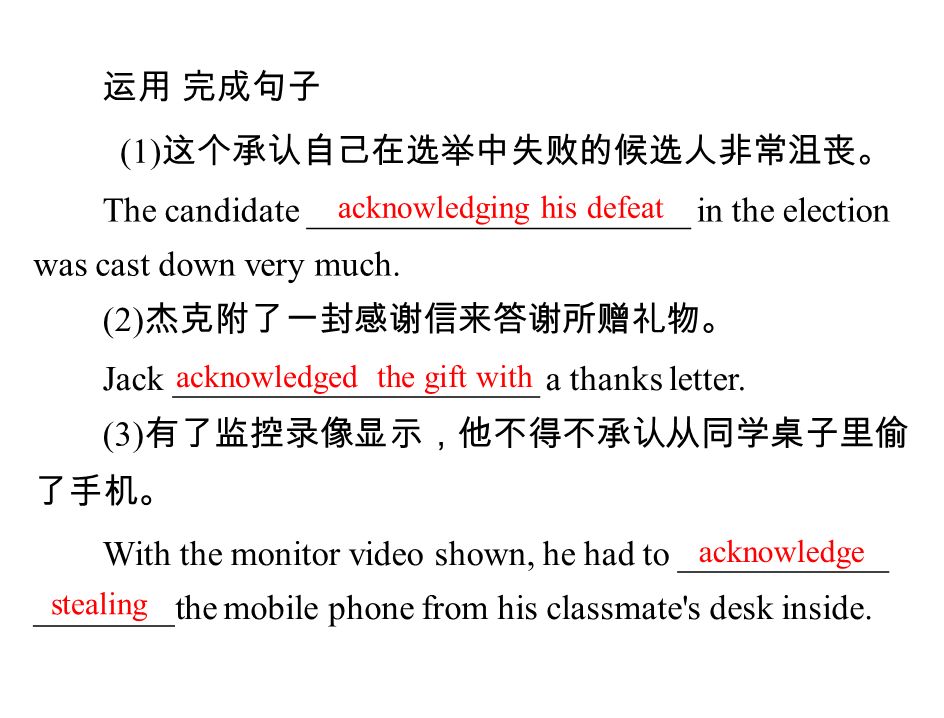 运用 完成句子

(1)这个承认自己在选举中失败的候选人非常沮丧。

The candidate acknowledging his defeat in the election was cast down very much.

(2)杰克附了一封感谢信来答谢所赠礼物。

Jack acknowledged the gift with a thanks letter.

(3)有了监控录像显示，他不得不承认从同学桌子里偷了手机。

With the monitor video shown, he had to acknowledge stealing the mobile phone from his classmate's desk inside.